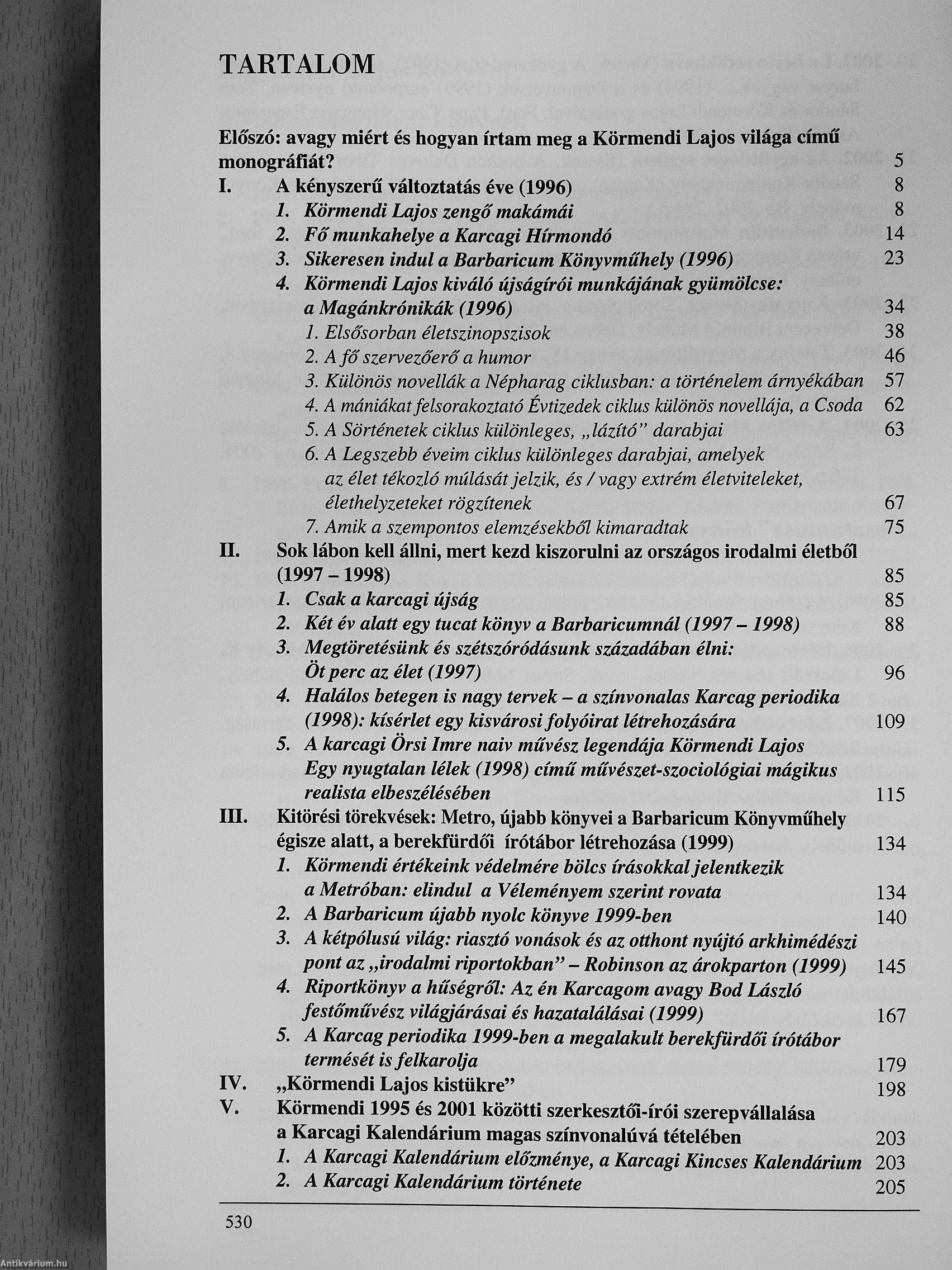 TARTALOM

Előszó: avagy miért és hogyan írtam meg a Körmendi Lajos világa című monográfiát? 5

I. A kényszerű változtatás éve (1996) 8
1. Körmendi Lajos zengő makámái 8
2. Fő munkahelye a Karcagi Hírmondó 14
3. Sikeresen indul a Barbaricum Könyvműhely (1996) 23
4. Körmendi Lajos kiváló újságírói munkájának gyümölcse: a Magánkrónikák (1996) 34
1. Elsősorban életszinopszisok 38
2. A fő szervezőerő a humor 46
3. Különös novellák a Népharag ciklusban: a történelem árnyékában 57
4. A mániákat felsorakoztató Évtizedek ciklus különös novellája, a Csoda 62
5. A Sörténetek ciklus különleges, „lázító” darabjai 63
6. A Legszebb éveim ciklus különleges darabjai, amelyek az élet tékozló múlását jelzik, és / vagy extrém életviteleket, élethelyzeteket rögzítenek 67
7. Amik a szempontos elemzésekből kimaradtak 75

II. Sok lábon kell állni, mert kezd kiszorulni az országos irodalmi életből (1997 – 1998) 85
1. Csak a karcagi újság 85
2. Két év alatt egy tucat könyv a Barbaricumnál (1997 – 1998) 88
3. Megtöretésünk és szétszóródásunk századában élni: Öt perc az élet (1997) 96
4. Halálos betegen is nagy tervek – a színvonalas Karcag periodika (1998): kísérlet egy kisvárosi folyóirat létrehozására 109
5. A karcagi Örsi Imre naiv művész legendája Körmendi Lajos Egy nyugtalan lélek (1998) című művészet-szociológiai mágikus realista elbeszélésében 115

III. Kitörési törekvések: Metro, újabb könyvei a Barbaricum Könyvműhely égisze alatt, a berekfürdői írótábor létrehozása (1999) 134
1. Körmendi értékeink védelmére bölcs írásokkal jelentkezik a Metróban: elindul a Véleményem szerint rovata 134
2. A Barbaricum újabb nyolc könyve 1999-ben 140
3. A kétpólusú világ: riasztó vonások és az otthont nyújtó arkhimédészi pont az „irodalmi riportokban” – Robinson az árokparton (1999) 145
4. Riportkönyv a hűségről: Az én Karcagom avagy Bod László festőművész világjárásai és hazatalálásai (1999) 167
5. A Karcag periodika 1999-ben a megalakult berekfürdői írótábor termését is felkarolja 179

IV. „Körmendi Lajos kistükre” 198

V. Körmendi 1995 és 2001 közötti szerkesztői-írói szerepvállalása a Karcagi Kalendárium magas színvonalúvá tételében 203
1. A Karcagi Kalendárium előzménye, a Karcagi Kincses Kalendárium 203
2. A Karcagi Kalendárium története 205

530

Antikvárium.hu